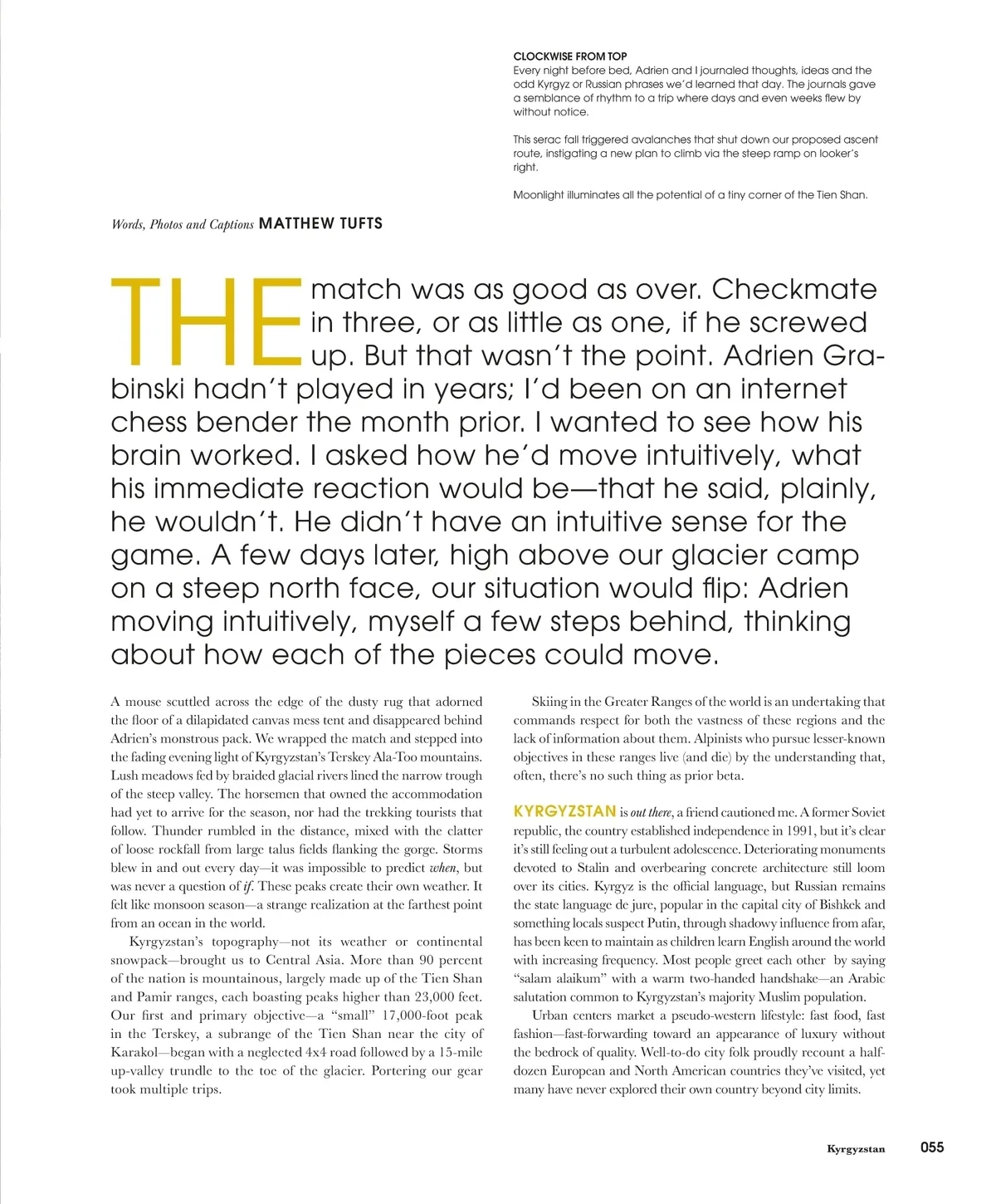 CLOCKWISE FROM TOP
Every night before bed, Adrien and I journaled thoughts, ideas and the odd Kyrgyz or Russian phrases we'd learned that day. The journals gave a semblance of rhythm to a trip where days and even weeks flew by without notice.

This serac fall triggered avalanches that shut down our proposed ascent route, instigating a new plan to climb via the steep ramp on looker's right.

Moonlight illuminates all the potential of a tiny corner of the Tien Shan.

Words, Photos and Captions MATTHEW TUFTS

THE match was as good as over. Checkmate in three, or as little as one, if he screwed up. But that wasn't the point. Adrien Grabinski hadn't played in years; I'd been on an internet chess bender the month prior. I wanted to see how his brain worked. I asked how he'd move intuitively, what his immediate reaction would be—that he said, plainly, he wouldn't. He didn't have an intuitive sense for the game. A few days later, high above our glacier camp on a steep north face, our situation would flip: Adrien moving intuitively, myself a few steps behind, thinking about how each of the pieces could move.

A mouse scuttled across the edge of the dusty rug that adorned the floor of a dilapidated canvas mess tent and disappeared behind Adrien's monstrous pack. We wrapped the match and stepped into the fading evening light of Kyrgyzstan's Terskey Ala-Too mountains. Lush meadows fed by braided glacial rivers lined the narrow trough of the steep valley. The horsemen that owned the accommodation had yet to arrive for the season, nor had the trekking tourists that follow. Thunder rumbled in the distance, mixed with the clatter of loose rockfall from large talus fields flanking the gorge. Storms blew in and out every day—it was impossible to predict when, but was never a question of if. These peaks create their own weather. It felt like monsoon season—a strange realization at the farthest point from an ocean in the world.

Kyrgyzstan's topography—not its weather or continental snowpack—brought us to Central Asia. More than 90 percent of the nation is mountainous, largely made up of the Tien Shan and Pamir ranges, each boasting peaks higher than 23,000 feet. Our first and primary objective—a "small" 17,000-foot peak in the Terskey, a subrange of the Tien Shan near the city of Karakol—began with a neglected 4x4 road followed by a 15-mile up-valley trundle to the toe of the glacier. Portering our gear took multiple trips.

Skiing in the Greater Ranges of the world is an undertaking that commands respect for both the vastness of these regions and the lack of information about them. Alpinists who pursue lesser-known objectives in these ranges live (and die) by the understanding that, often, there's no such thing as prior beta.

KYRGYZSTAN is out there, a friend cautioned me. A former Soviet republic, the country established independence in 1991, but it's clear it's still feeling out a turbulent adolescence. Deteriorating monuments devoted to Stalin and overbearing concrete architecture still loom over its cities. Kyrgyz is the official language, but Russian remains the state language de jure, popular in the capital city of Bishkek and something locals suspect Putin, through shadowy influence from afar, has been keen to maintain as children learn English around the world with increasing frequency. Most people greet each other by saying "salam alaikum" with a warm two-handed handshake—an Arabic salutation common to Kyrgyzstan's majority Muslim population.

Urban centers market a pseudo-western lifestyle: fast food, fast fashion—fast-forwarding toward an appearance of luxury without the bedrock of quality. Well-to-do city folk proudly recount a half-dozen European and North American countries they've visited, yet many have never explored their own country beyond city limits.

Kyrgyzstan 055